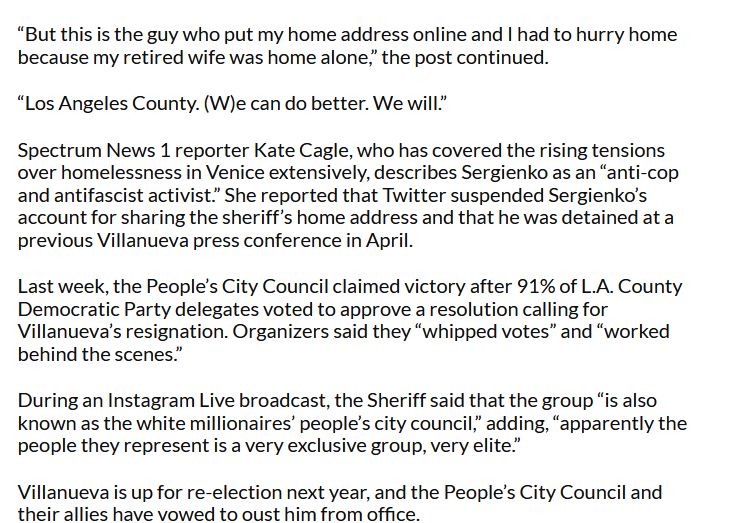 “But this is the guy who put my home address online and I had to hurry home because my retired wife was home alone,” the post continued.

“Los Angeles County. (W)e can do better. We will.”

Spectrum News 1 reporter Kate Cagle, who has covered the rising tensions over homelessness in Venice extensively, describes Sergienko as an “anti-cop and antifascist activist.” She reported that Twitter suspended Sergienko’s account for sharing the sheriff’s home address and that he was detained at a previous Villanueva press conference in April.

Last week, the People’s City Council claimed victory after 91% of L.A. County Democratic Party delegates voted to approve a resolution calling for Villanueva’s resignation. Organizers said they “whipped votes” and “worked behind the scenes.”

During an Instagram Live broadcast, the Sheriff said that the group “is also known as the white millionaires’ people’s city council,” adding, “apparently the people they represent is a very exclusive group, very elite.”

Villanueva is up for re-election next year, and the People’s City Council and their allies have vowed to oust him from office.